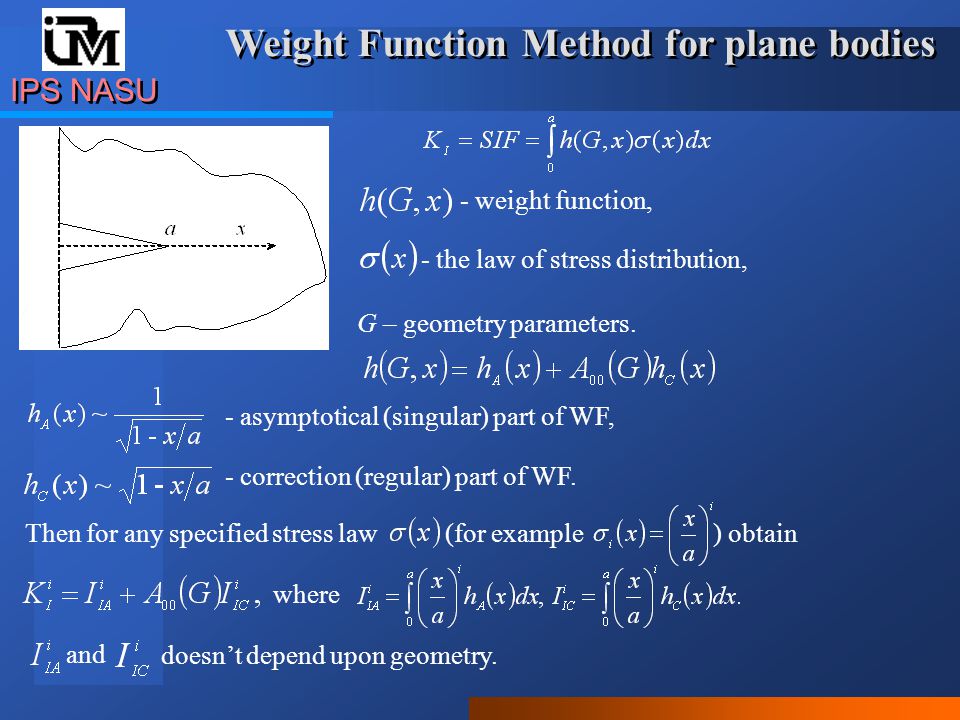 IPS NASU

Weight Function Method for plane bodies

$a$ $x$

$K_I = SIF = \int_0^a h(G,x)\sigma(x)dx$

$h(G,x)$ - weight function,

$\sigma(x)$ - the law of stress distribution,

$G$ – geometry parameters.

$h(G,x) = h_A(x) + A_{00}(G)h_C(x)$

$h_A(x) \sim \frac{1}{\sqrt{1 - x/a}}$ - asymptotical (singular) part of WF,

$h_C(x) \sim \sqrt{1 - x/a}$ - correction (regular) part of WF.

Then for any specified stress law $\sigma(x)$ (for example $\sigma_i(x) = \left(\frac{x}{a}\right)^i$) obtain

$K_I^i = I_{IA}^i + A_{00}(G)I_{IC}^i$, where $I_{IA}^i = \int_0^a \left(\frac{x}{a}\right)^i h_A(x)dx$, $I_{IC}^i = \int_0^a \left(\frac{x}{a}\right)^i h_C(x)dx$.

$I_{IA}^i$ and $I_{IC}^i$ doesn't depend upon geometry.